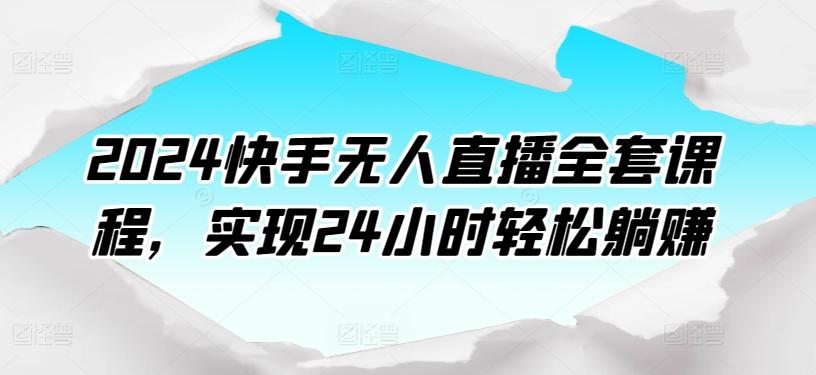 2024快手无人直播全套课程，实现24小时轻松躺赚